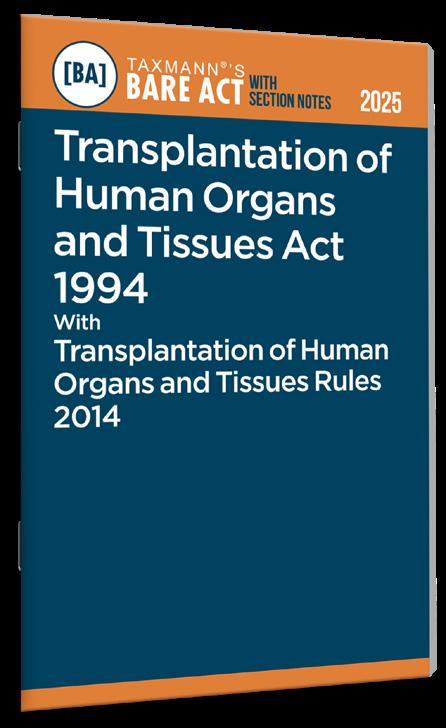 [BA]

TAXMANN®'S
BARE ACT WITH SECTION NOTES

2025

Transplantation of Human Organs and Tissues Act 1994

With

Transplantation of Human Organs and Tissues Rules 2014